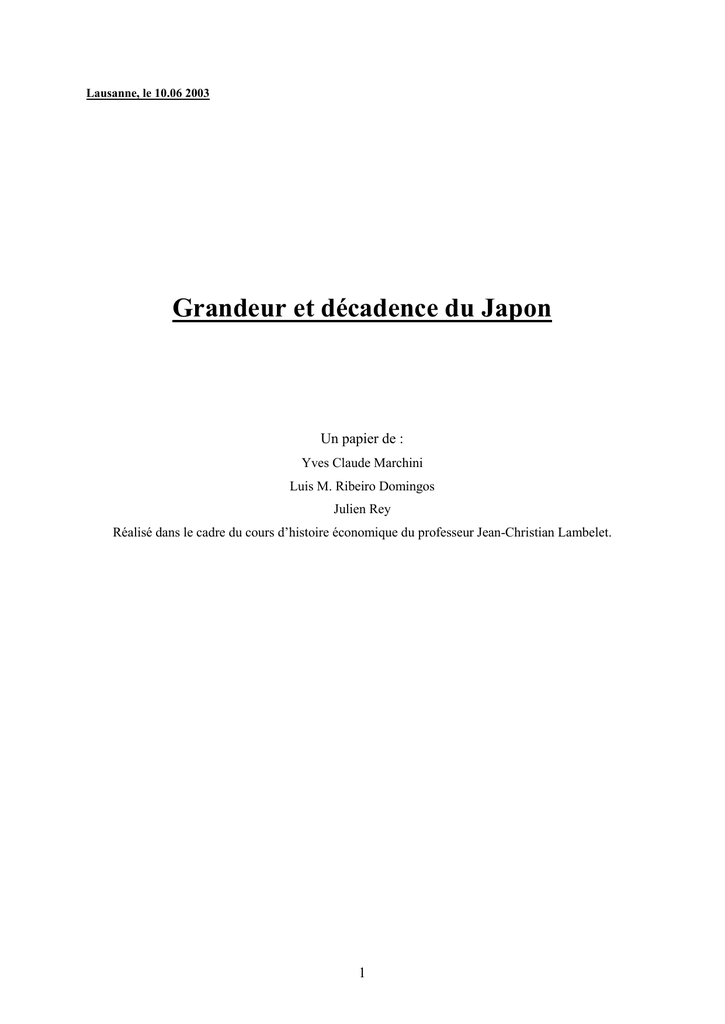 Lausanne, le 10.06 2003

Grandeur et décadence du Japon

Un papier de :
Yves Claude Marchini
Luis M. Ribeiro Domingos
Julien Rey
Réalisé dans le cadre du cours d'histoire économique du professeur Jean-Christian Lambelet.

1